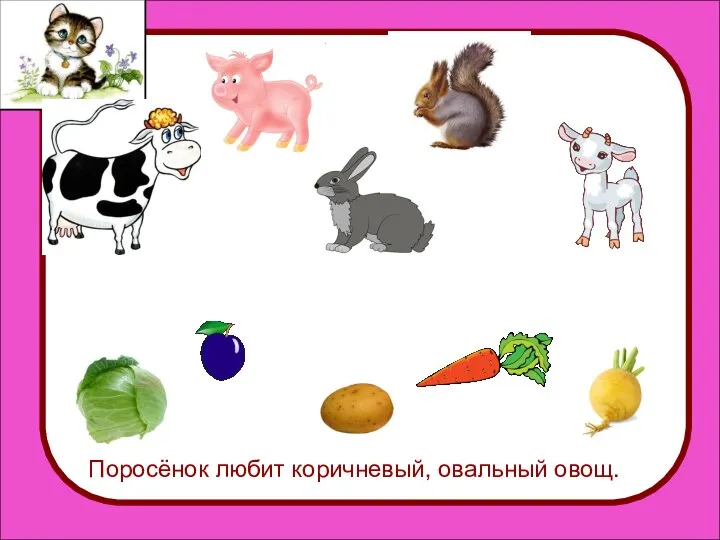 Поросёнок любит коричневый, овальный овощ.